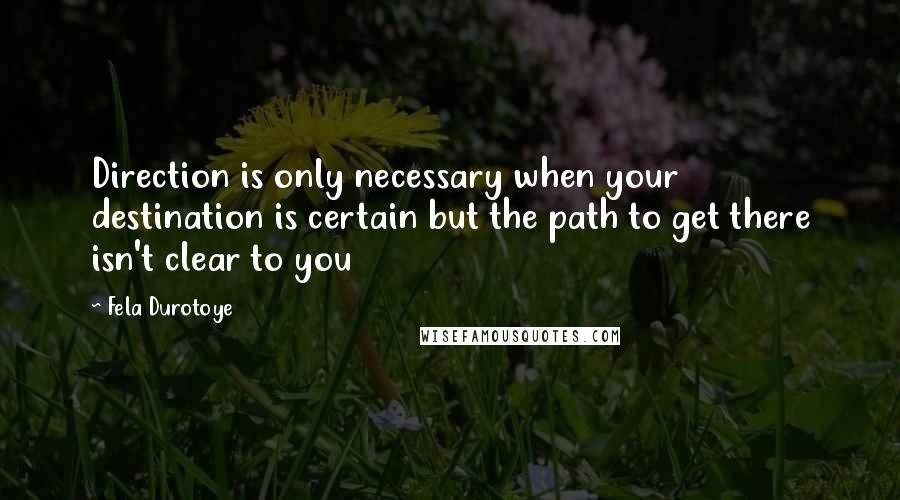 Direction is only necessary when your destination is certain but the path to get there isn't clear to you

~ Fela Durotoye

WISEFAMOUSQUOTES.COM